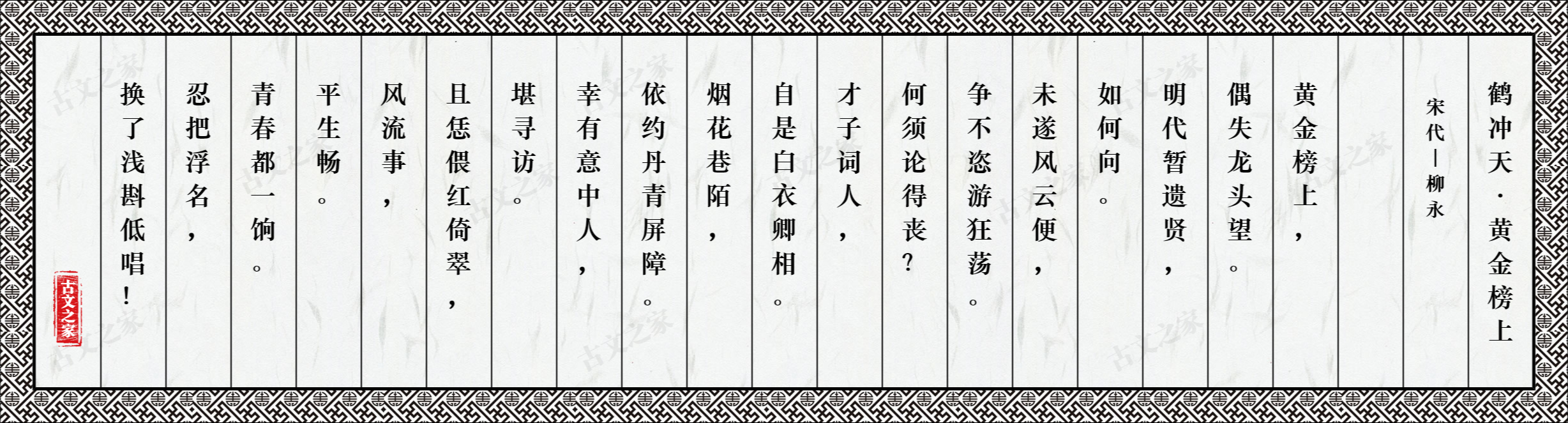 鹤冲天·黄金榜上

宋代｜柳永

黄金榜上，
偶失龙头望。
明代暂遗贤，
如何向。
未遂风云便，
争不恣游狂荡。
何须论得丧？
才子词人，
自是白衣卿相。
烟花巷陌，
依约丹青屏障。
幸有意中人，
堪寻访。
且恁偎红倚翠，
风流事，
平生畅。
青春都一饷。
忍把浮名，
换了浅斟低唱！

古文之家